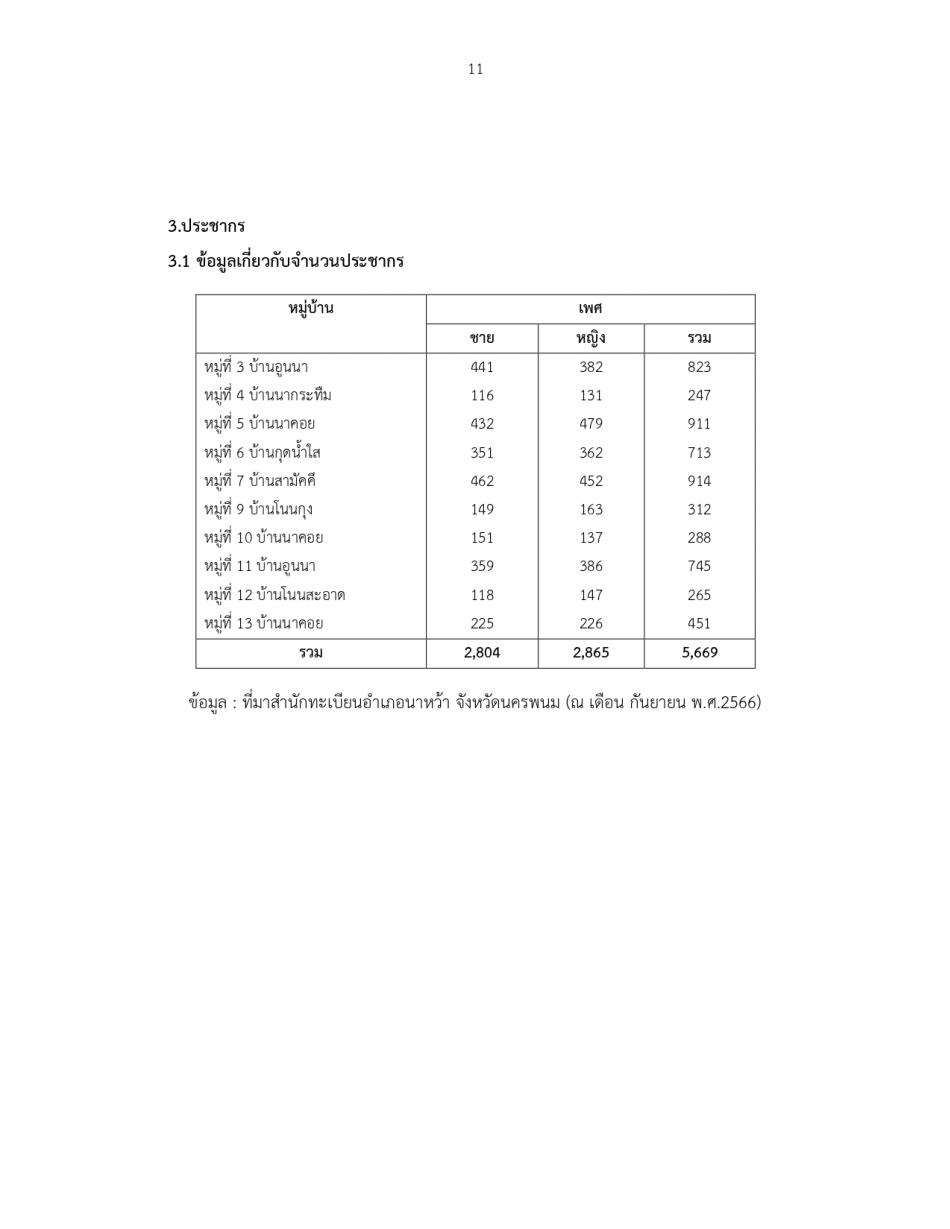 11

3.ประชากร

3.1 ข้อมูลเกี่ยวกับจำนวนประชากร

| หมู่บ้าน | เพศ | | |
|---|---|---|---|
| | ชาย | หญิง | รวม |
| หมู่ที่ 3 บ้านอูนนา | 441 | 382 | 823 |
| หมู่ที่ 4 บ้านนากระทืม | 116 | 131 | 247 |
| หมู่ที่ 5 บ้านนาคอย | 432 | 479 | 911 |
| หมู่ที่ 6 บ้านกุดน้ำใส | 351 | 362 | 713 |
| หมู่ที่ 7 บ้านสามัคคี | 462 | 452 | 914 |
| หมู่ที่ 9 บ้านโนนกุง | 149 | 163 | 312 |
| หมู่ที่ 10 บ้านนาคอย | 151 | 137 | 288 |
| หมู่ที่ 11 บ้านอูนนา | 359 | 386 | 745 |
| หมู่ที่ 12 บ้านโนนสะอาด | 118 | 147 | 265 |
| หมู่ที่ 13 บ้านนาคอย | 225 | 226 | 451 |
| รวม | 2,804 | 2,865 | 5,669 |

ข้อมูล : ที่มาสำนักทะเบียนอำเภอนาหว้า จังหวัดนครพนม (ณ เดือน กันยายน พ.ศ.2566)